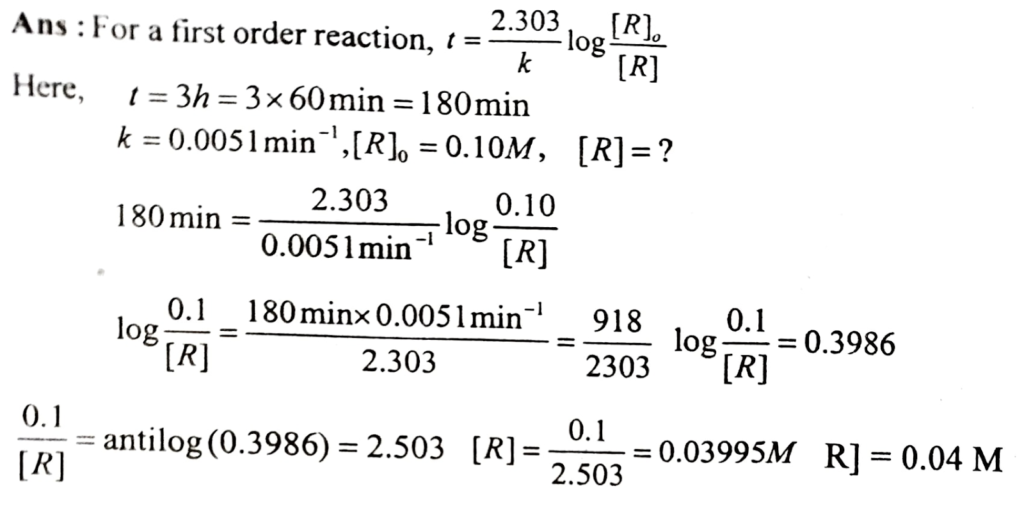 Ans : For a first order reaction, $t = \frac{2.303}{k} \log \frac{[R]_o}{[R]}$

Here, $t = 3h = 3 \times 60 \min = 180 \min$

$k = 0.0051 \min^{-1}, [R]_0 = 0.10M, \quad [R] = ?$

$180 \min = \frac{2.303}{0.0051 \min^{-1}} \log \frac{0.10}{[R]}$

$\log \frac{0.1}{[R]} = \frac{180 \min \times 0.0051 \min^{-1}}{2.303} = \frac{918}{2303}$ $\log \frac{0.1}{[R]} = 0.3986$

$\frac{0.1}{[R]} = \text{antilog}(0.3986) = 2.503$ $[R] = \frac{0.1}{2.503} = 0.03995M$ R] = 0.04 M